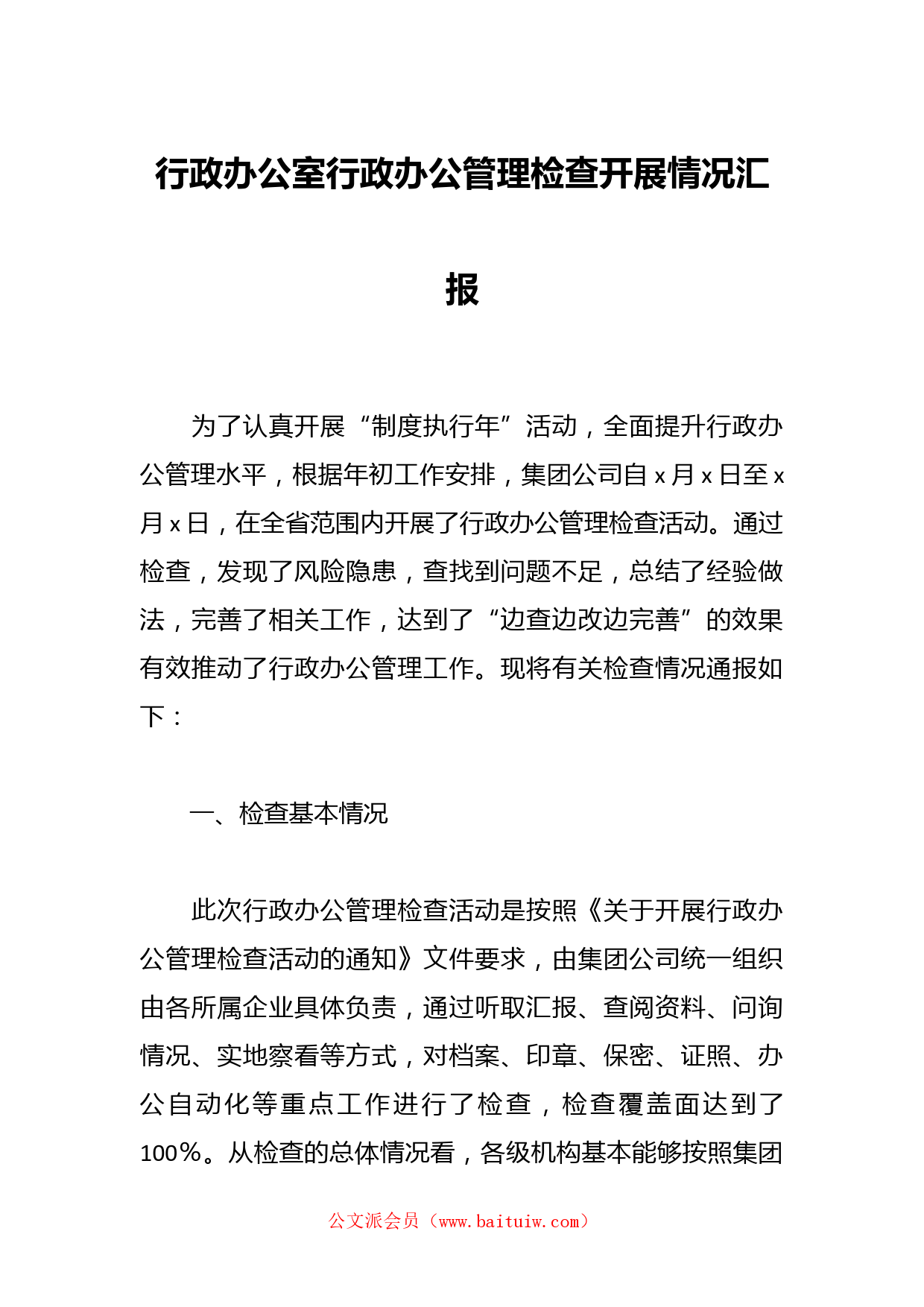 行政办公室行政办公管理检查开展情况汇报

为了认真开展“制度执行年”活动，全面提升行政办公管理水平，根据年初工作安排，集团公司自x月x日至x月x日，在全省范围内开展了行政办公管理检查活动。通过检查，发现了风险隐患，查找到问题不足，总结了经验做法，完善了相关工作，达到了“边查边改边完善”的效果有效推动了行政办公管理工作。现将有关检查情况通报如下：

一、检查基本情况

此次行政办公管理检查活动是按照《关于开展行政办公管理检查活动的通知》文件要求，由集团公司统一组织由各所属企业具体负责，通过听取汇报、查阅资料、问询情况、实地察看等方式，对档案、印章、保密、证照、办公自动化等重点工作进行了检查，检查覆盖面达到了100%。从检查的总体情况看，各级机构基本能够按照集团

公文派会员（www.baituiw.com）